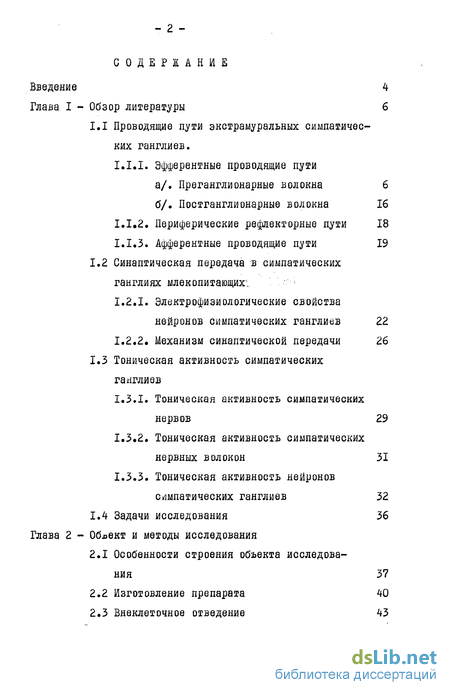 - 2 -

СОДЕРЖАНИЕ

Введение 4

Глава I - Обзор литературы 6

I.I Проводящие пути экстрамуральных симпатических ганглиев.

I.I.I. Эфферентные проводящие пути

а/. Преганглионарные волокна 6

б/. Постганглионарные волокна I6

I.I.2. Периферические рефлекторные пути I8

I.I.3. Афферентные проводящие пути I9

I.2 Синаптическая передача в симпатических ганглиях млекопитающих

I.2.I. Электрофизиологические свойства нейронов симпатических ганглиев 22

I.2.2. Механизм синаптической передачи 26

I.3 Тоническая активность симпатических ганглиев

I.3.I. Тоническая активность симпатических нервов 29

I.3.2. Тоническая активность симпатических нервных волокон 3I

I.3.3. Тоническая активность нейронов симпатических ганглиев 32

I.4 Задачи исследования 36

Глава 2 - Объект и методы исследования

2.I Особенности строения объекта исследования 37

2.2 Изготовление препарата 40

2.3 Внеклеточное отведение 43

dsLib.net
библиотека диссертаций